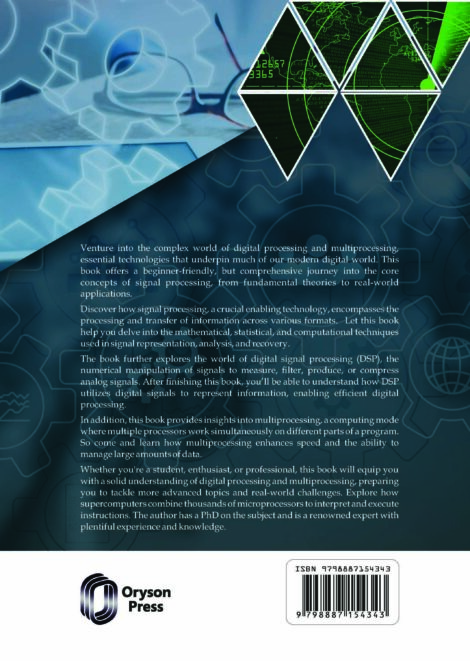 12657
3365

Venture into the complex world of digital processing and multiprocessing, essential technologies that underpin much of our modern digital world. This book offers a beginner-friendly, but comprehensive journey into the core concepts of signal processing, from fundamental theories to real-world applications.

Discover how signal processing, a crucial enabling technology, encompasses the processing and transfer of information across various formats. Let this book help you delve into the mathematical, statistical, and computational techniques used in signal representation, analysis, and recovery.

The book further explores the world of digital signal processing (DSP), the numerical manipulation of signals to measure, filter, produce, or compress analog signals. After finishing this book, you'll be able to understand how DSP utilizes digital signals to represent information, enabling efficient digital processing.

In addition, this book provides insights into multiprocessing, a computing mode where multiple processors work simultaneously on different parts of a program. So come and learn how multiprocessing enhances speed and the ability to manage large amounts of data.

Whether you're a student, enthusiast, or professional, this book will equip you with a solid understanding of digital processing and multiprocessing, preparing you to tackle more advanced topics and real-world challenges. Explore how supercomputers combine thousands of microprocessors to interpret and execute instructions. The author has a PhD on the subject and is a renowned expert with plentiful experience and knowledge.

Oryson Press

ISBN 9798887154343

9 798887 154343